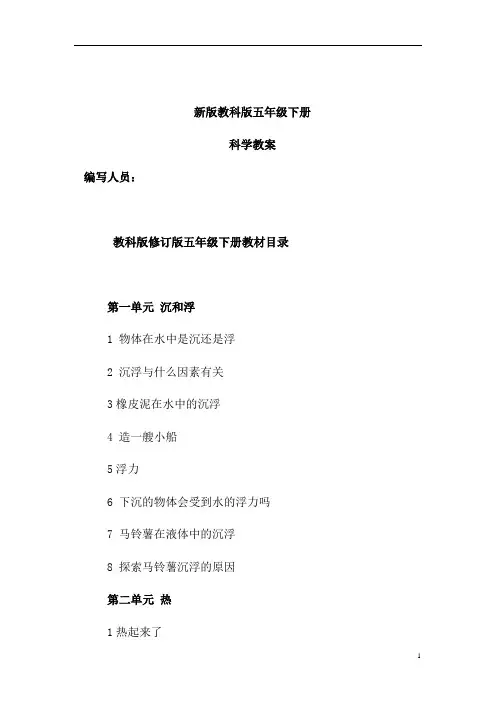 新版教科版五年级下册

科学教案

编写人员：

教科版修订版五年级下册教材目录

第一单元 沉和浮

1 物体在水中是沉还是浮

2 沉浮与什么因素有关

3 橡皮泥在水中的沉浮

4 造一艘小船

5 浮力

6 下沉的物体会受到水的浮力吗

7 马铃薯在液体中的沉浮

8 探索马铃薯沉浮的原因

第二单元 热

1 热起来了

1